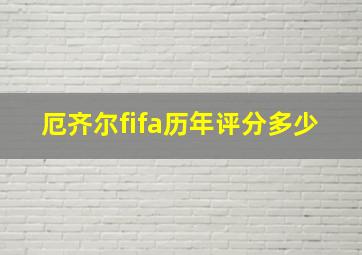 厄齐尔fifa历年评分多少